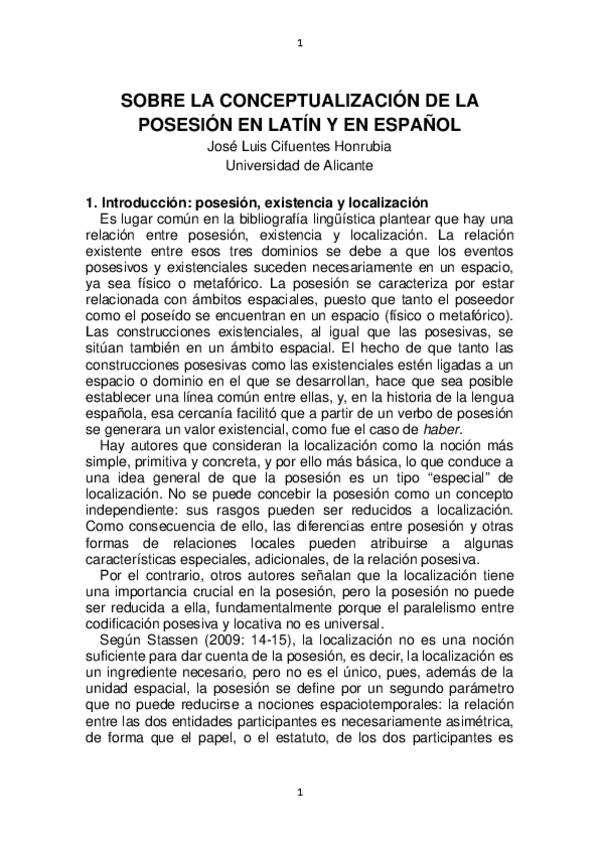 1

SOBRE LA CONCEPTUALIZACIÓN DE LA POSESIÓN EN LATÍN Y EN ESPAÑOL
José Luis Cifuentes Honrubia
Universidad de Alicante

1. Introducción: posesión, existencia y localización
Es lugar común en la bibliografía lingüística plantear que hay una relación entre posesión, existencia y localización. La relación existente entre esos tres dominios se debe a que los eventos posesivos y existenciales suceden necesariamente en un espacio, ya sea físico o metafórico. La posesión se caracteriza por estar relacionada con ámbitos espaciales, puesto que tanto el poseedor como el poseído se encuentran en un espacio (físico o metafórico). Las construcciones existenciales, al igual que las posesivas, se sitúan también en un ámbito espacial. El hecho de que tanto las construcciones posesivas como las existenciales estén ligadas a un espacio o dominio en el que se desarrollan, hace que sea posible establecer una línea común entre ellas, y, en la historia de la lengua española, esa cercanía facilitó que a partir de un verbo de posesión se generara un valor existencial, como fue el caso de haber.

Hay autores que consideran la localización como la noción más simple, primitiva y concreta, y por ello más básica, lo que conduce a una idea general de que la posesión es un tipo "especial" de localización. No se puede concebir la posesión como un concepto independiente: sus rasgos pueden ser reducidos a localización. Como consecuencia de ello, las diferencias entre posesión y otras formas de relaciones locales pueden atribuirse a algunas características especiales, adicionales, de la relación posesiva.

Por el contrario, otros autores señalan que la localización tiene una importancia crucial en la posesión, pero la posesión no puede ser reducida a ella, fundamentalmente porque el paralelismo entre codificación posesiva y locativa no es universal.

Según Stassen (2009: 14-15), la localización no es una noción suficiente para dar cuenta de la posesión, es decir, la localización es un ingrediente necesario, pero no es el único, pues, además de la unidad espacial, la posesión se define por un segundo parámetro que no puede reducirse a nociones espaciotemporales: la relación entre las dos entidades participantes es necesariamente asimétrica, de forma que el papel, o el estatuto, de los dos participantes es

1